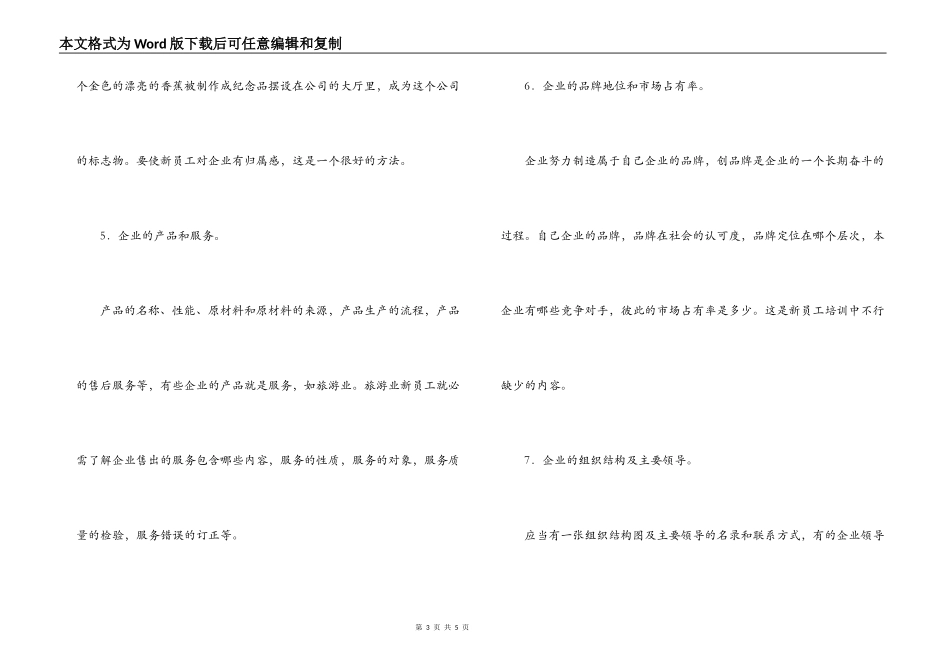 本文格式为Word版下载后可任意编辑和复制

个金色的漂亮的香蕉被制作成纪念品摆设在公司的大厅里，成为这个公司的标志物。要使新员工对企业有归属感，这是一个很好的方法。

5．企业的产品和服务。

产品的名称、性能、原材料和原材料的来源，产品生产的流程，产品的售后服务等，有些企业的产品就是服务，如旅游业。旅游业新员工就必需了解企业售出的服务包含哪些内容，服务的性质，服务的对象，服务质量的检验，服务错误的订正等。

6．企业的品牌地位和市场占有率。

企业努力制造属于自己企业的品牌，创品牌是企业的一个长期奋斗的过程。自己企业的品牌，品牌在社会的认可度，品牌定位在哪个层次，本企业有哪些竞争对手，彼此的市场占有率是多少。这是新员工培训中不行缺少的内容。

7．企业的组织结构及主要领导。

应当有一张组织结构图及主要领导的名录和联系方式，有的企业领导

第 3 页 共 5 页